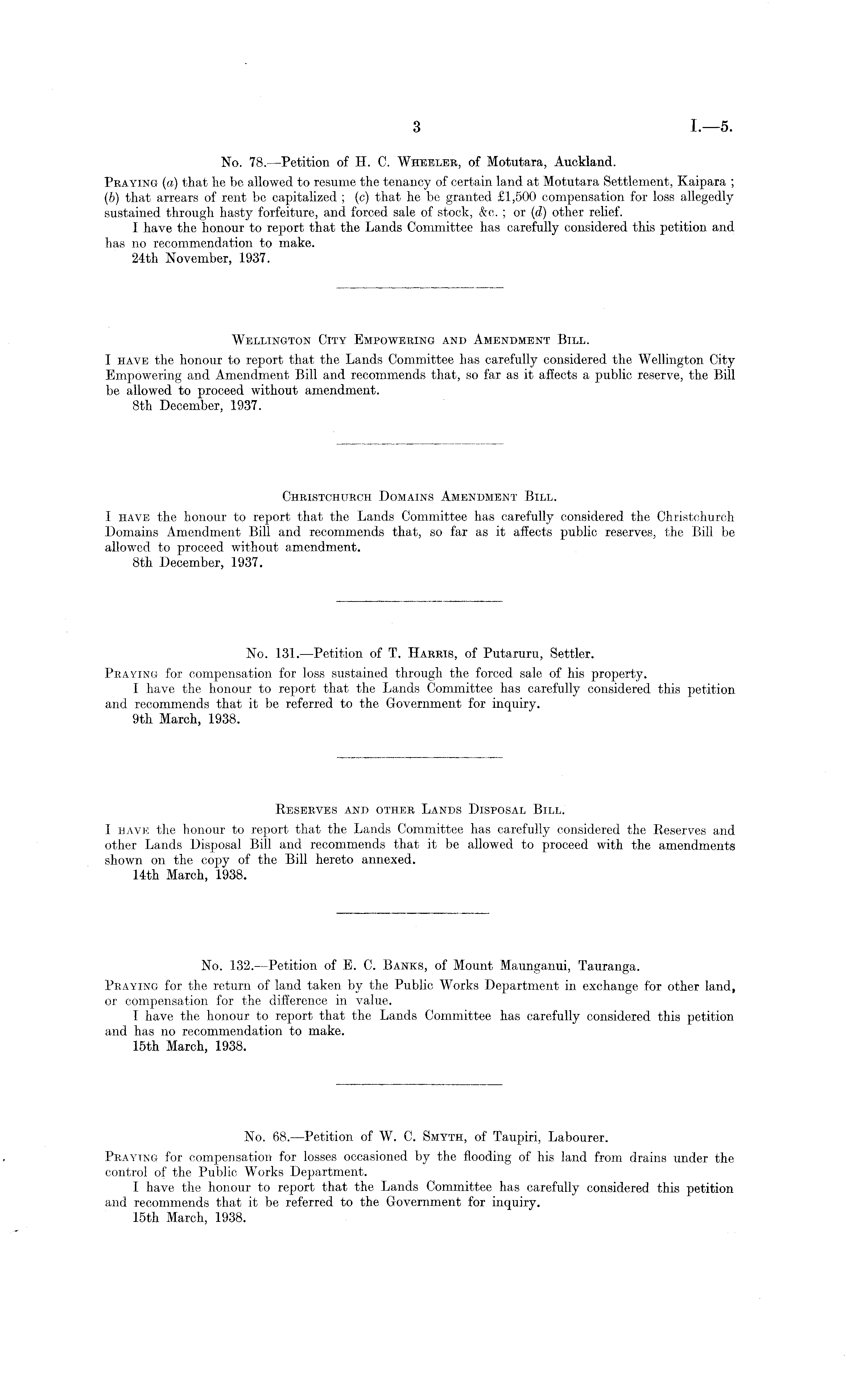 3 I.—5.

No. 78.—Petition of H. C. Wheeler, of Motutara, Auckland.

Praying (a) that he be allowed to resume the tenancy of certain land at Motutara Settlement, Kaipara ; (b) that arrears of rent be capitalized ; (c) that he be granted £1,500 compensation for loss allegedly sustained through hasty forfeiture, and forced sale of stock, &c. ; or (d) other relief.

I have the honour to report that the Lands Committee has carefully considered this petition and has no recommendation to make.

24th November, 1937.

Wellington City Empowering and Amendment Bill.

I have the honour to report that the Lands Committee has carefully considered the Wellington City Empowering and Amendment Bill and recommends that, so far as it affects a public reserve, the Bill be allowed to proceed without amendment.

8th December, 1937.

Christchurch Domains Amendment Bill.

I have the honour to report that the Lands Committee has carefully considered the Christchurch Domains Amendment Bill and recommends that, so far as it affects public reserves, the Bill be allowed to proceed without amendment.

8th December, 1937.

No. 131.—Petition of T. Harris, of Putaruru, Settler.

Praying for compensation for loss sustained through the forced sale of his property.

I have the honour to report that the Lands Committee has carefully considered this petition and recommends that it be referred to the Government for inquiry.

9th March, 1938.

Reserves and other Lands Disposal Bill.

I have the honour to report that the Lands Committee has carefully considered the Reserves and other Lands Disposal Bill and recommends that it be allowed to proceed with the amendments shown on the copy of the Bill hereto annexed.

14th March, 1938.

No. 132.—Petition of E. C. Banks, of Mount Maunganui, Tauranga.

Praying for the return of land taken by the Public Works Department in exchange for other land, or compensation for the difference in value.

I have the honour to report that the Lands Committee has carefully considered this petition and has no recommendation to make.

15th March, 1938.

No. 68.—Petition of W. C. Smyth, of Taupiri, Labourer.

Praying for compensation for losses occasioned by the flooding of his land from drains under the control of the Public Works Department.

I have the honour to report that the Lands Committee has carefully considered this petition and recommends that it be referred to the Government for inquiry.

15th March, 1938.